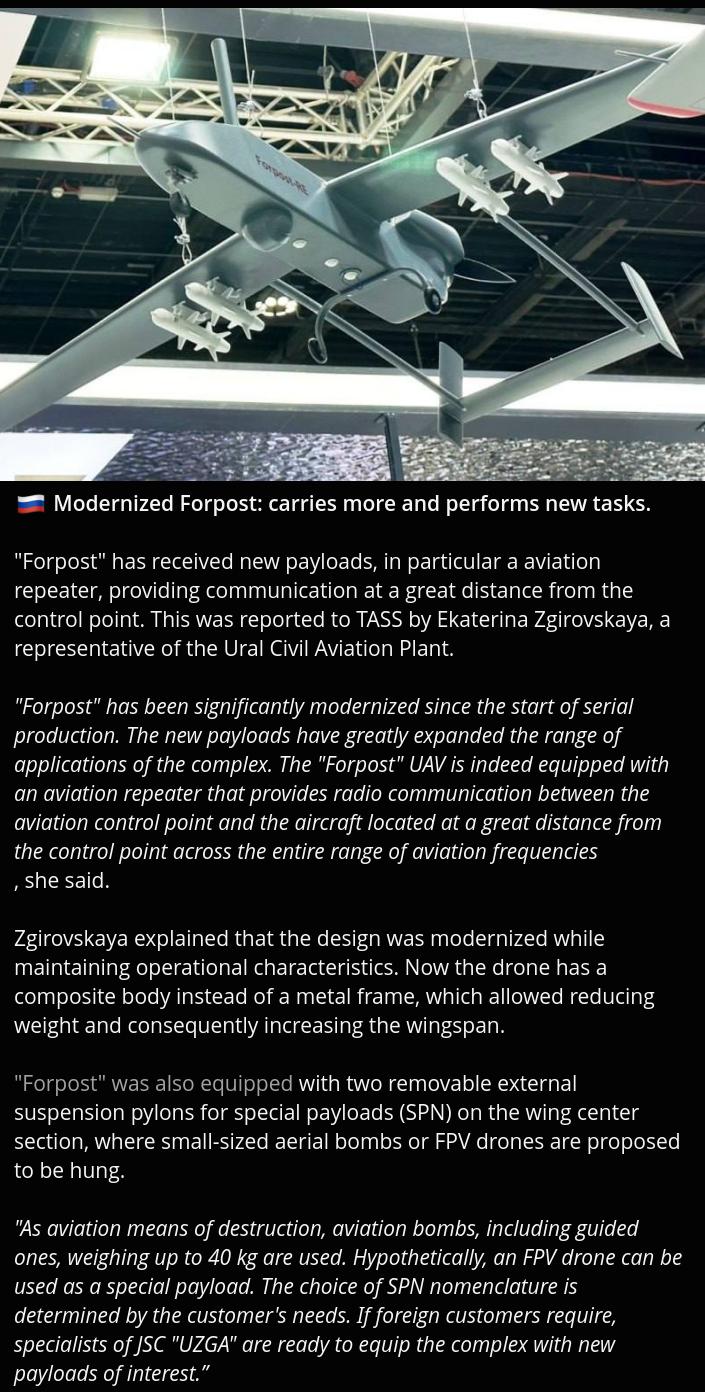 Forpost-RE

Modernized Forpost: carries more and performs new tasks.

"Forpost" has received new payloads, in particular a aviation repeater, providing communication at a great distance from the control point. This was reported to TASS by Ekaterina Zgirovskaya, a representative of the Ural Civil Aviation Plant.

"Forpost" has been significantly modernized since the start of serial production. The new payloads have greatly expanded the range of applications of the complex. The "Forpost" UAV is indeed equipped with an aviation repeater that provides radio communication between the aviation control point and the aircraft located at a great distance from the control point across the entire range of aviation frequencies
, she said.

Zgirovskaya explained that the design was modernized while maintaining operational characteristics. Now the drone has a composite body instead of a metal frame, which allowed reducing weight and consequently increasing the wingspan.

"Forpost" was also equipped with two removable external suspension pylons for special payloads (SPN) on the wing center section, where small-sized aerial bombs or FPV drones are proposed to be hung.

"As aviation means of destruction, aviation bombs, including guided ones, weighing up to 40 kg are used. Hypothetically, an FPV drone can be used as a special payload. The choice of SPN nomenclature is determined by the customer's needs. If foreign customers require, specialists of JSC "UZGA" are ready to equip the complex with new payloads of interest.”